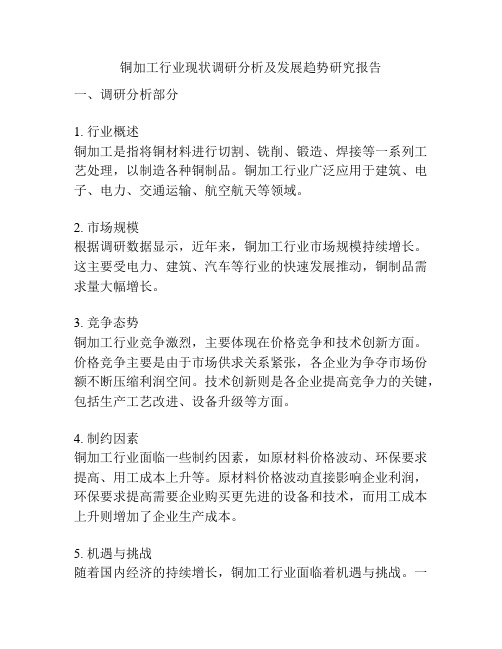 铜加工行业现状调研分析及发展趋势研究报告

一、调研分析部分

1. 行业概述
铜加工是指将铜材料进行切割、铣削、锻造、焊接等一系列工艺处理，以制造各种铜制品。铜加工行业广泛应用于建筑、电子、电力、交通运输、航空航天等领域。

2. 市场规模
根据调研数据显示，近年来，铜加工行业市场规模持续增长。这主要受电力、建筑、汽车等行业的快速发展推动，铜制品需求量大幅增长。

3. 竞争态势
铜加工行业竞争激烈，主要体现在价格竞争和技术创新方面。价格竞争主要是由于市场供求关系紧张，各企业为争夺市场份额不断压缩利润空间。技术创新则是各企业提高竞争力的关键，包括生产工艺改进、设备升级等方面。

4. 制约因素
铜加工行业面临一些制约因素，如原材料价格波动、环保要求提高、用工成本上升等。原材料价格波动直接影响企业利润，环保要求提高需要企业购买更先进的设备和技术，而用工成本上升则增加了企业生产成本。

5. 机遇与挑战
随着国内经济的持续增长，铜加工行业面临着机遇与挑战。一